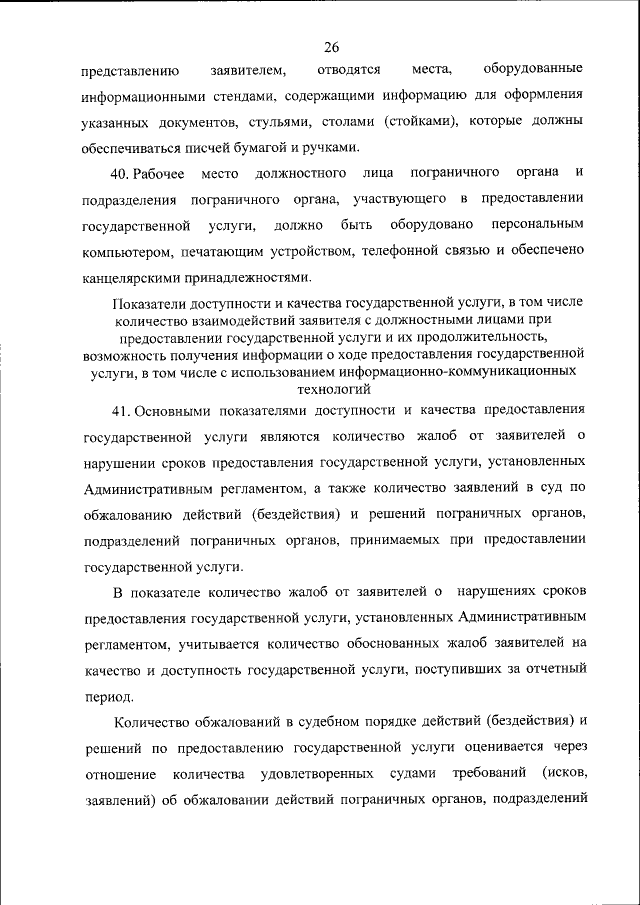 26

представлению заявителем, отводятся места, оборудованные информационными стендами, содержащими информацию для оформления указанных документов, стульями, столами (стойками), которые должны обеспечиваться писчей бумагой и ручками.

40. Рабочее место должностного лица пограничного органа и подразделения пограничного органа, участвующего в предоставлении государственной услуги, должно быть оборудовано персональным компьютером, печатающим устройством, телефонной связью и обеспечено канцелярскими принадлежностями.

Показатели доступности и качества государственной услуги, в том числе количество взаимодействий заявителя с должностными лицами при предоставлении государственной услуги и их продолжительность, возможность получения информации о ходе предоставления государственной услуги, в том числе с использованием информационно-коммуникационных технологий

41. Основными показателями доступности и качества предоставления государственной услуги являются количество жалоб от заявителей о нарушении сроков предоставления государственной услуги, установленных Административным регламентом, а также количество заявлений в суд по обжалованию действий (бездействия) и решений пограничных органов, подразделений пограничных органов, принимаемых при предоставлении государственной услуги.

В показателе количество жалоб от заявителей о нарушениях сроков предоставления государственной услуги, установленных Административным регламентом, учитывается количество обоснованных жалоб заявителей на качество и доступность государственной услуги, поступивших за отчетный период.

Количество обжалований в судебном порядке действий (бездействия) и решений по предоставлению государственной услуги оценивается через отношение количества удовлетворенных судами требований (исков, заявлений) об обжаловании действий пограничных органов, подразделений